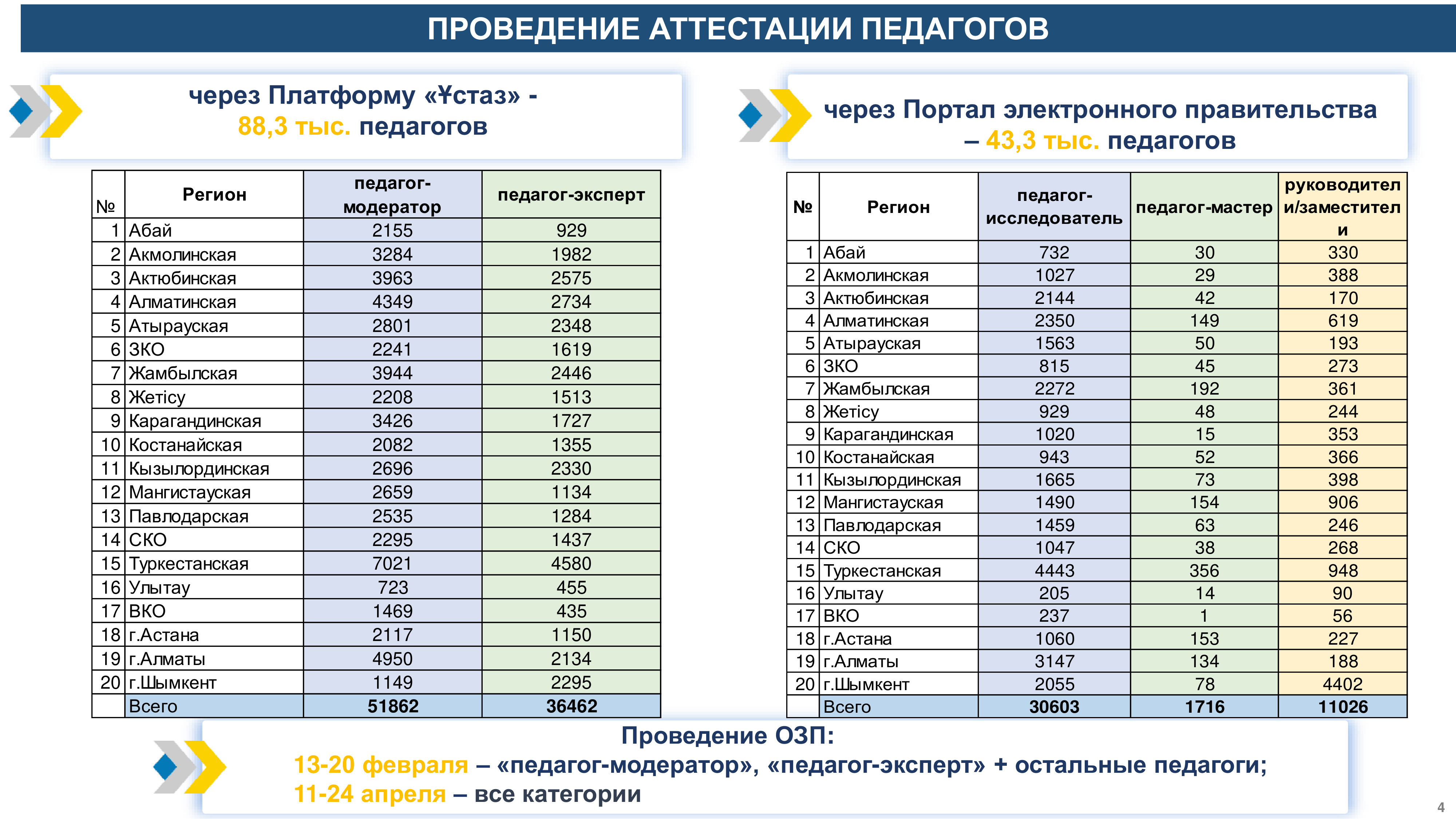 ПРОВЕДЕНИЕ АТТЕСТАЦИИ ПЕДАГОГОВ

через Платформу «Ұстаз» - 88,3 тыс. педагогов

| № | Регион | педагог-модератор | педагог-эксперт |
|---|---|---|---|
| 1 | Абай | 2155 | 929 |
| 2 | Акмолинская | 3284 | 1982 |
| 3 | Актюбинская | 3963 | 2575 |
| 4 | Алматинская | 4349 | 2734 |
| 5 | Атырауская | 2801 | 2348 |
| 6 | ЗКО | 2241 | 1619 |
| 7 | Жамбылская | 3944 | 2446 |
| 8 | Жетісу | 2208 | 1513 |
| 9 | Карагандинская | 3426 | 1727 |
| 10 | Костанайская | 2082 | 1355 |
| 11 | Кызылординская | 2696 | 2330 |
| 12 | Мангистауская | 2659 | 1134 |
| 13 | Павлодарская | 2535 | 1284 |
| 14 | СКО | 2295 | 1437 |
| 15 | Туркестанская | 7021 | 4580 |
| 16 | Улытау | 723 | 455 |
| 17 | ВКО | 1469 | 435 |
| 18 | г.Астана | 2117 | 1150 |
| 19 | г.Алматы | 4950 | 2134 |
| 20 | г.Шымкент | 1149 | 2295 |
|  | Всего | 51862 | 36462 |

через Портал электронного правительства – 43,3 тыс. педагогов

| № | Регион | педагог-исследователь | педагог-мастер | руководители/заместители |
|---|---|---|---|---|
| 1 | Абай | 732 | 30 | 330 |
| 2 | Акмолинская | 1027 | 29 | 388 |
| 3 | Актюбинская | 2144 | 42 | 170 |
| 4 | Алматинская | 2350 | 149 | 619 |
| 5 | Атырауская | 1563 | 50 | 193 |
| 6 | ЗКО | 815 | 45 | 273 |
| 7 | Жамбылская | 2272 | 192 | 361 |
| 8 | Жетісу | 929 | 48 | 244 |
| 9 | Карагандинская | 1020 | 15 | 353 |
| 10 | Костанайская | 943 | 52 | 366 |
| 11 | Кызылординская | 1665 | 73 | 398 |
| 12 | Мангистауская | 1490 | 154 | 906 |
| 13 | Павлодарская | 1459 | 63 | 246 |
| 14 | СКО | 1047 | 38 | 268 |
| 15 | Туркестанская | 4443 | 356 | 948 |
| 16 | Улытау | 205 | 14 | 90 |
| 17 | ВКО | 237 | 1 | 56 |
| 18 | г.Астана | 1060 | 153 | 227 |
| 19 | г.Алматы | 3147 | 134 | 188 |
| 20 | г.Шымкент | 2055 | 78 | 4402 |
|  | Всего | 30603 | 1716 | 11026 |

Проведение ОЗП:
13-20 февраля – «педагог-модератор», «педагог-эксперт» + остальные педагоги;
11-24 апреля – все категории

4